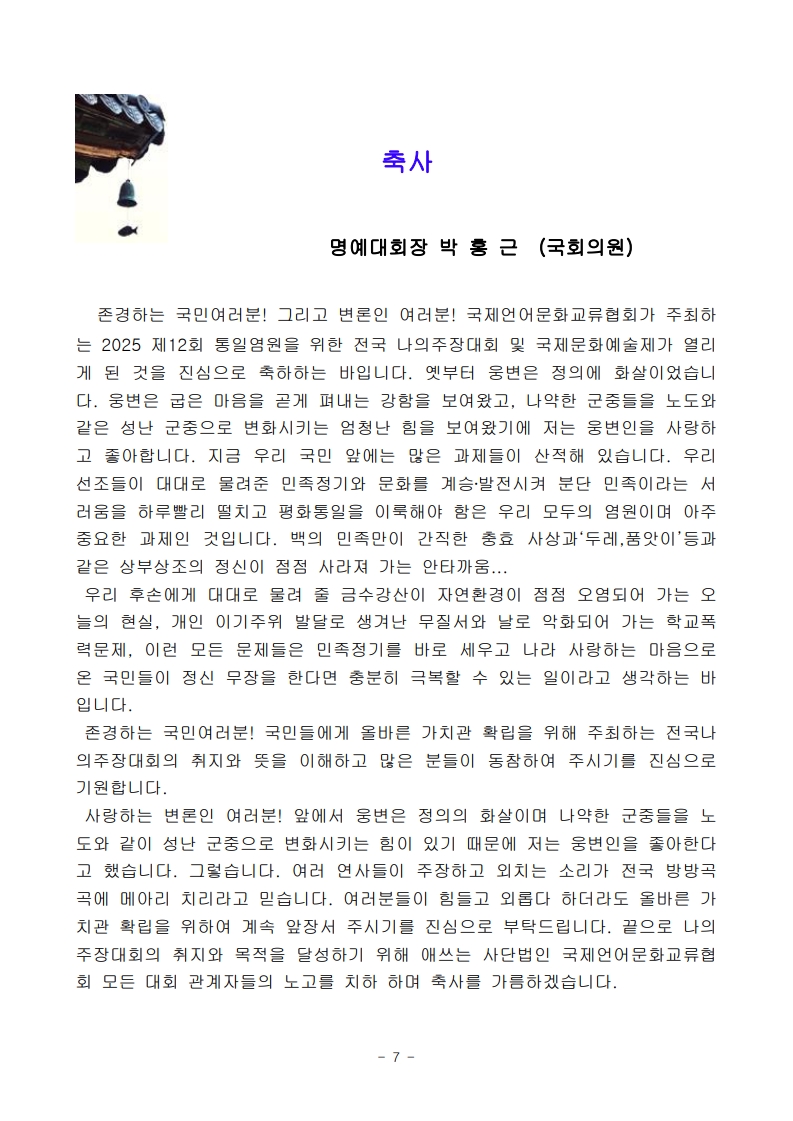 축사

명예대회장 박 홍 근 (국회의원)

존경하는 국민여러분! 그리고 변론인 여러분! 국제언어문화교류협회가 주최하는 2025 제12회 통일염원을 위한 전국 나의주장대회 및 국제문화예술제가 열리게 된 것을 진심으로 축하하는 바입니다. 옛부터 웅변은 정의에 화살이었습니다. 웅변은 굽은 마음을 곧게 펴내는 강함을 보여왔고, 나약한 군중들을 노도와 같은 성난 군중으로 변화시키는 엄청난 힘을 보여왔기에 저는 웅변인을 사랑하고 좋아합니다. 지금 우리 국민 앞에는 많은 과제들이 산적해 있습니다. 우리 선조들이 대대로 물려준 민족정기와 문화를 계승·발전시켜 분단 민족이라는 서러움을 하루빨리 떨치고 평화통일을 이룩해야 함은 우리 모두의 염원이며 아주 중요한 과제인 것입니다. 백의 민족만이 간직한 충효 사상과'두레,품앗이'등과 같은 상부상조의 정신이 점점 사라져 가는 안타까움...

우리 후손에게 대대로 물려 줄 금수강산이 자연환경이 점점 오염되어 가는 오늘의 현실, 개인 이기주위 발달로 생겨난 무질서와 날로 악화되어 가는 학교폭력문제, 이런 모든 문제들은 민족정기를 바로 세우고 나라 사랑하는 마음으로 온 국민들이 정신 무장을 한다면 충분히 극복할 수 있는 일이라고 생각하는 바입니다.

존경하는 국민여러분! 국민들에게 올바른 가치관 확립을 위해 주최하는 전국나의주장대회의 취지와 뜻을 이해하고 많은 분들이 동참하여 주시기를 진심으로 기원합니다.

사랑하는 변론인 여러분! 앞에서 웅변은 정의의 화살이며 나약한 군중들을 노도와 같이 성난 군중으로 변화시키는 힘이 있기 때문에 저는 웅변인을 좋아한다고 했습니다. 그렇습니다. 여러 연사들이 주장하고 외치는 소리가 전국 방방곡곡에 메아리 치리라고 믿습니다. 여러분들이 힘들고 외롭다 하더라도 올바른 가치관 확립을 위하여 계속 앞장서 주시기를 진심으로 부탁드립니다. 끝으로 나의주장대회의 취지와 목적을 달성하기 위해 애쓰는 사단법인 국제언어문화교류협회 모든 대회 관계자들의 노고를 치하 하며 축사를 가름하겠습니다.

- 7 -